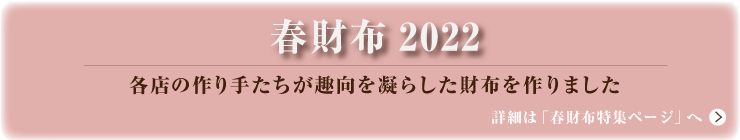 春財布 2022

各店の作り手たちが趣向を凝らした財布を作りました

詳細は「春財布特集ページ」へ